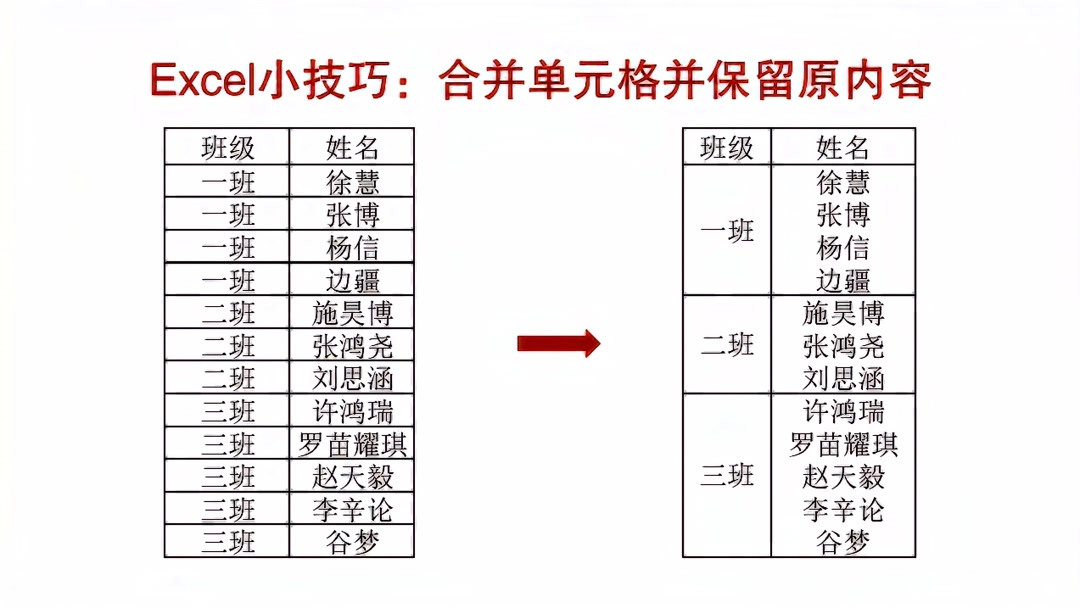 Excel小技巧：合并单元格并保留原内容

| 班级 | 姓名 |
|---|---|
| 一班 | 徐慧 |
| 一班 | 张博 |
| 一班 | 杨信 |
| 一班 | 边疆 |
| 二班 | 施昊博 |
| 二班 | 张鸿尧 |
| 二班 | 刘思涵 |
| 三班 | 许鸿瑞 |
| 三班 | 罗苗耀琪 |
| 三班 | 赵天毅 |
| 三班 | 李辛论 |
| 三班 | 谷梦 |

| 班级 | 姓名 |
|---|---|
| 一班 | 徐慧 张博 杨信 边疆 |
| 二班 | 施昊博 张鸿尧 刘思涵 |
| 三班 | 许鸿瑞 罗苗耀琪 赵天毅 李辛论 谷梦 |